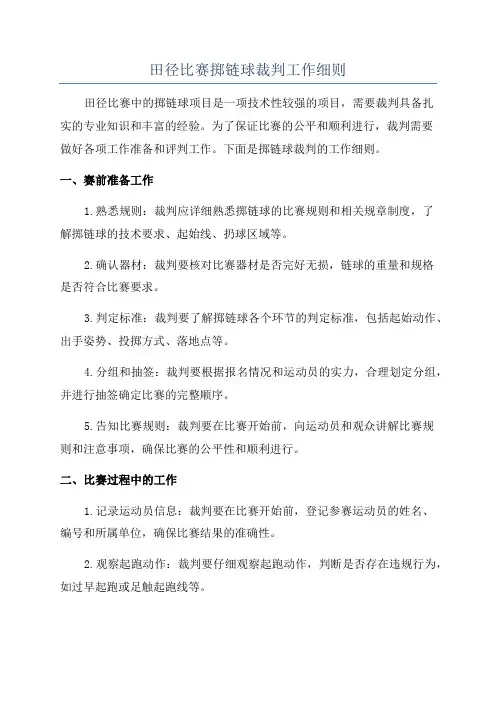 田径比赛掷链球裁判工作细则

田径比赛中的掷链球项目是一项技术性较强的项目，需要裁判具备扎实的专业知识和丰富的经验。为了保证比赛的公平和顺利进行，裁判需要做好各项工作准备和评判工作。下面是掷链球裁判的工作细则。

一、赛前准备工作

1. 熟悉规则：裁判应详细熟悉掷链球的比赛规则和相关规章制度，了解掷链球的技术要求、起始线、扔球区域等。

2. 确认器材：裁判要核对比赛器材是否完好无损，链球的重量和规格是否符合比赛要求。

3. 判定标准：裁判要了解掷链球各个环节的判定标准，包括起始动作、出手姿势、投掷方式、落地点等。

4. 分组和抽签：裁判要根据报名情况和运动员的实力，合理划定分组，并进行抽签确定比赛的完整顺序。

5. 告知比赛规则：裁判要在比赛开始前，向运动员和观众讲解比赛规则和注意事项，确保比赛的公平性和顺利进行。

二、比赛过程中的工作

1. 记录运动员信息：裁判要在比赛开始前，登记参赛运动员的姓名、编号和所属单位，确保比赛结果的准确性。

2. 观察起跑动作：裁判要仔细观察起跑动作，判断是否存在违规行为，如过早起跑或足触起跑线等。